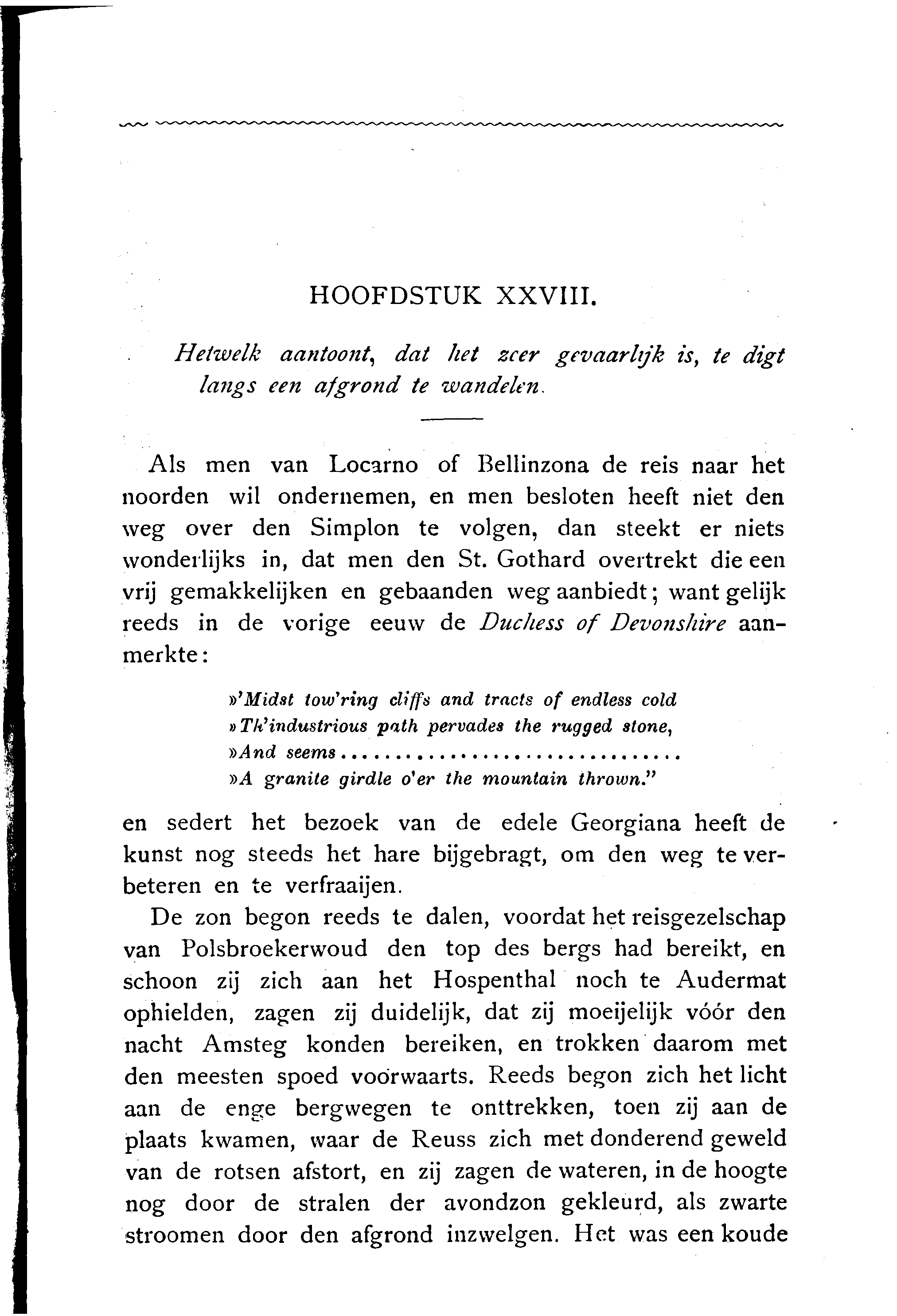 HOOFDSTUK XXVIII.

Hetwelk aantoont, dat het zeer gevaarlijk is, te digt langs een afgrond te wandelen.

Als men van Locarno of Bellinzona de reis naar het noorden wil ondernemen, en men besloten heeft niet den weg over den Simplon te volgen, dan steekt er niets wonderlijks in, dat men den St. Gothard overtrekt die een vrij gemakkelijken en gebaanden weg aanbiedt; want gelijk reeds in de vorige eeuw de Duchess of Devonshire aanmerkte:

»'Midst tow'ring cliffs and tracts of endless cold
»Th'industrious path pervades the rugged stone,
»And seems..............................
»A granite girdle o'er the mountain thrown."

en sedert het bezoek van de edele Georgiana heeft de kunst nog steeds het hare bijgebragt, om den weg te verbeteren en te verfraaijen.

De zon begon reeds te dalen, voordat het reisgezelschap van Polsbroekerwoud den top des bergs had bereikt, en schoon zij zich aan het Hospenthal noch te Audermat ophielden, zagen zij duidelijk, dat zij moeijelijk vóór den nacht Amsteg konden bereiken, en trokken daarom met den meesten spoed voorwaarts. Reeds begon zich het licht aan de enge bergwegen te onttrekken, toen zij aan de plaats kwamen, waar de Reuss zich met donderend geweld van de rotsen afstort, en zij zagen de wateren, in de hoogte nog door de stralen der avondzon gekleurd, als zwarte stroomen door den afgrond inzwelgen. Het was een koude